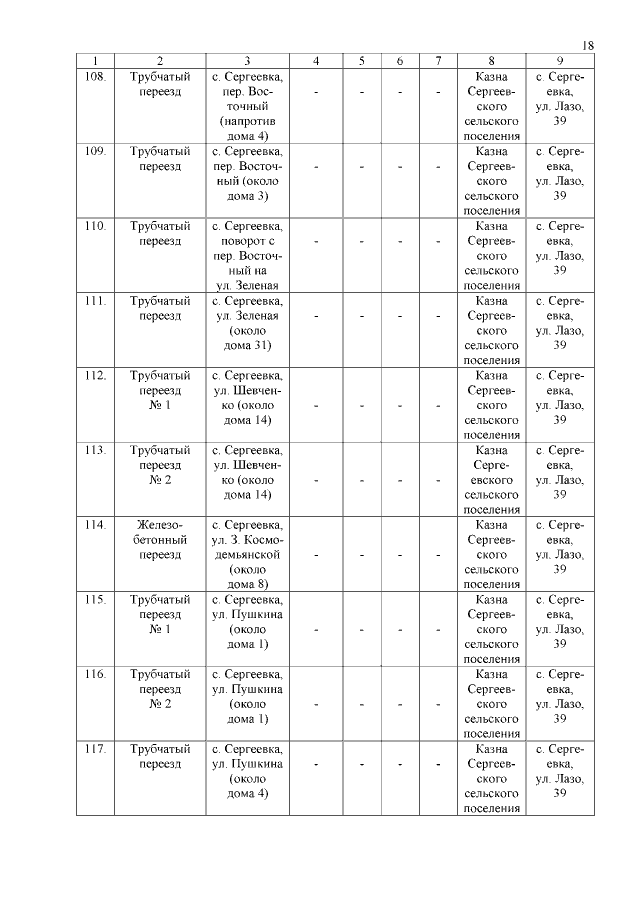 18

| 1 | 2 | 3 | 4 | 5 | 6 | 7 | 8 | 9 |
|---|---|---|---|---|---|---|---|---|
| 108. | Трубчатый переезд | с. Сергеевка, пер. Восточный (напротив дома 4) | - | - | - | - | Казна Сергеевского сельского поселения | с. Сергеевка, ул. Лазо, 39 |
| 109. | Трубчатый переезд | с. Сергеевка, пер. Восточный (около дома 3) | - | - | - | - | Казна Сергеевского сельского поселения | с. Сергеевка, ул. Лазо, 39 |
| 110. | Трубчатый переезд | с. Сергеевка, поворот с пер. Восточный на ул. Зеленая | - | - | - | - | Казна Сергеевского сельского поселения | с. Сергеевка, ул. Лазо, 39 |
| 111. | Трубчатый переезд | с. Сергеевка, ул. Зеленая (около дома 31) | - | - | - | - | Казна Сергеевского сельского поселения | с. Сергеевка, ул. Лазо, 39 |
| 112. | Трубчатый переезд № 1 | с. Сергеевка, ул. Шевченко (около дома 14) | - | - | - | - | Казна Сергеевского сельского поселения | с. Сергеевка, ул. Лазо, 39 |
| 113. | Трубчатый переезд № 2 | с. Сергеевка, ул. Шевченко (около дома 14) | - | - | - | - | Казна Сергеевского сельского поселения | с. Сергеевка, ул. Лазо, 39 |
| 114. | Железобетонный переезд | с. Сергеевка, ул. З. Космодемьянской (около дома 8) | - | - | - | - | Казна Сергеевского сельского поселения | с. Сергеевка, ул. Лазо, 39 |
| 115. | Трубчатый переезд № 1 | с. Сергеевка, ул. Пушкина (около дома 1) | - | - | - | - | Казна Сергеевского сельского поселения | с. Сергеевка, ул. Лазо, 39 |
| 116. | Трубчатый переезд № 2 | с. Сергеевка, ул. Пушкина (около дома 1) | - | - | - | - | Казна Сергеевского сельского поселения | с. Сергеевка, ул. Лазо, 39 |
| 117. | Трубчатый переезд | с. Сергеевка, ул. Пушкина (около дома 4) | - | - | - | - | Казна Сергеевского сельского поселения | с. Сергеевка, ул. Лазо, 39 |